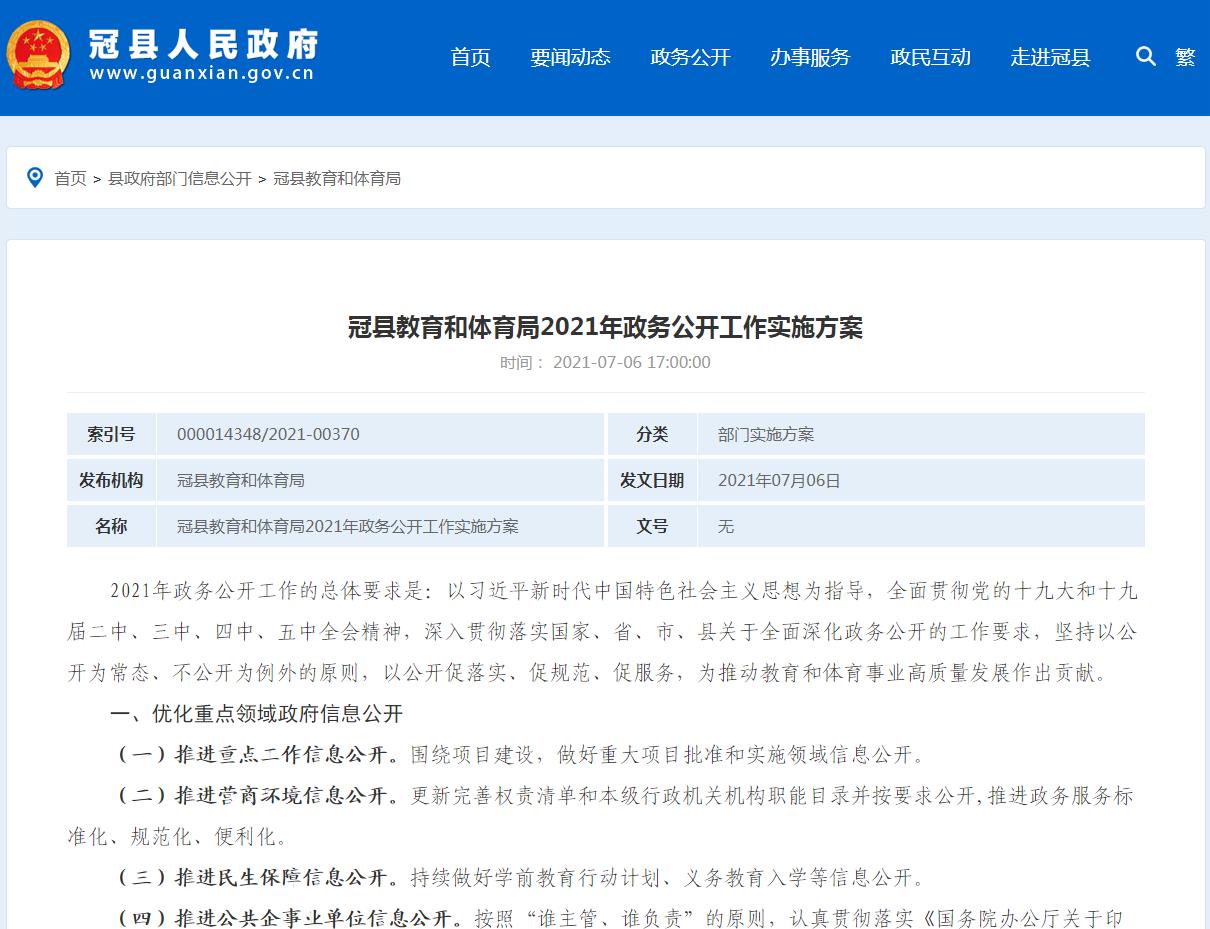 冠县人民政府
www.guanxian.gov.cn

首页 要闻动态 政务公开 办事服务 政民互动 走进冠县 繁

首页 > 县政府部门信息公开 > 冠县教育和体育局

冠县教育和体育局2021年政务公开工作实施方案

时间： 2021-07-06 17:00:00

| 索引号 | 000014348/2021-00370 | 分类 | 部门实施方案 |
|---|---|---|---|
| 发布机构 | 冠县教育和体育局 | 发文日期 | 2021年07月06日 |
| 名称 | 冠县教育和体育局2021年政务公开工作实施方案 | 文号 | 无 |

2021年政务公开工作的总体要求是：以习近平新时代中国特色社会主义思想为指导，全面贯彻党的十九大和十九届二中、三中、四中、五中全会精神，深入贯彻落实国家、省、市、县关于全面深化政务公开的工作要求，坚持以公开为常态、不公开为例外的原则，以公开促落实、促规范、促服务，为推动教育和体育事业高质量发展作出贡献。

一、优化重点领域政府信息公开

（一）推进重点工作信息公开。围绕项目建设，做好重大项目批准和实施领域信息公开。

（二）推进营商环境信息公开。更新完善权责清单和本级行政机关机构职能目录并按要求公开，推进政务服务标准化、规范化、便利化。

（三）推进民生保障信息公开。持续做好学前教育行动计划、义务教育入学等信息公开。

（四）推进公共企事业单位信息公开。按照“谁主管、谁负责”的原则，认真贯彻落实《国务院办公厅关于印